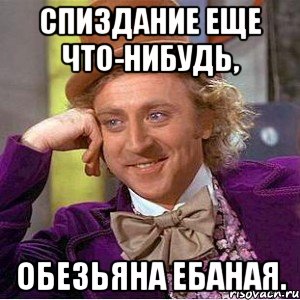 СПИЗДАНИЕ ЕЩЕ ЧТО-НИБУДЬ,

ОБЕЗЬЯНА ЕБАНАЯ.

risovach.ru